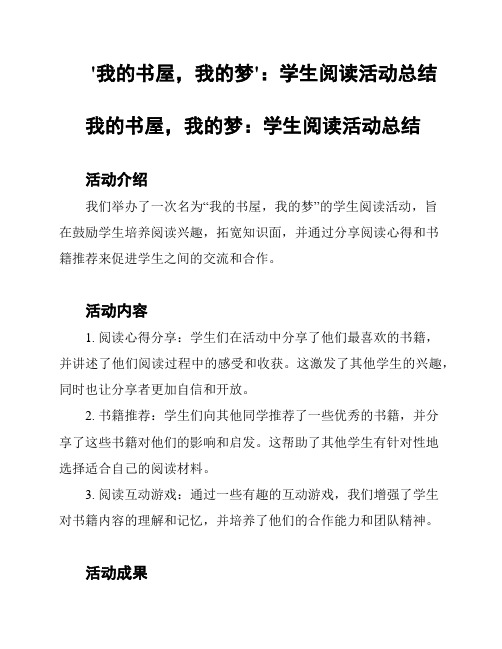 '我的书屋，我的梦'：学生阅读活动总结

我的书屋，我的梦：学生阅读活动总结

活动介绍

我们举办了一次名为“我的书屋，我的梦”的学生阅读活动，旨在鼓励学生培养阅读兴趣，拓宽知识面，并通过分享阅读心得和书籍推荐来促进学生之间的交流和合作。

活动内容

1. 阅读心得分享：学生们在活动中分享了他们最喜欢的书籍，并讲述了他们阅读过程中的感受和收获。这激发了其他学生的兴趣，同时也让分享者更加自信和开放。

2. 书籍推荐：学生们向其他同学推荐了一些优秀的书籍，并分享了这些书籍对他们的影响和启发。这帮助了其他学生有针对性地选择适合自己的阅读材料。

3. 阅读互动游戏：通过一些有趣的互动游戏，我们增强了学生对书籍内容的理解和记忆，并培养了他们的合作能力和团队精神。

活动成果